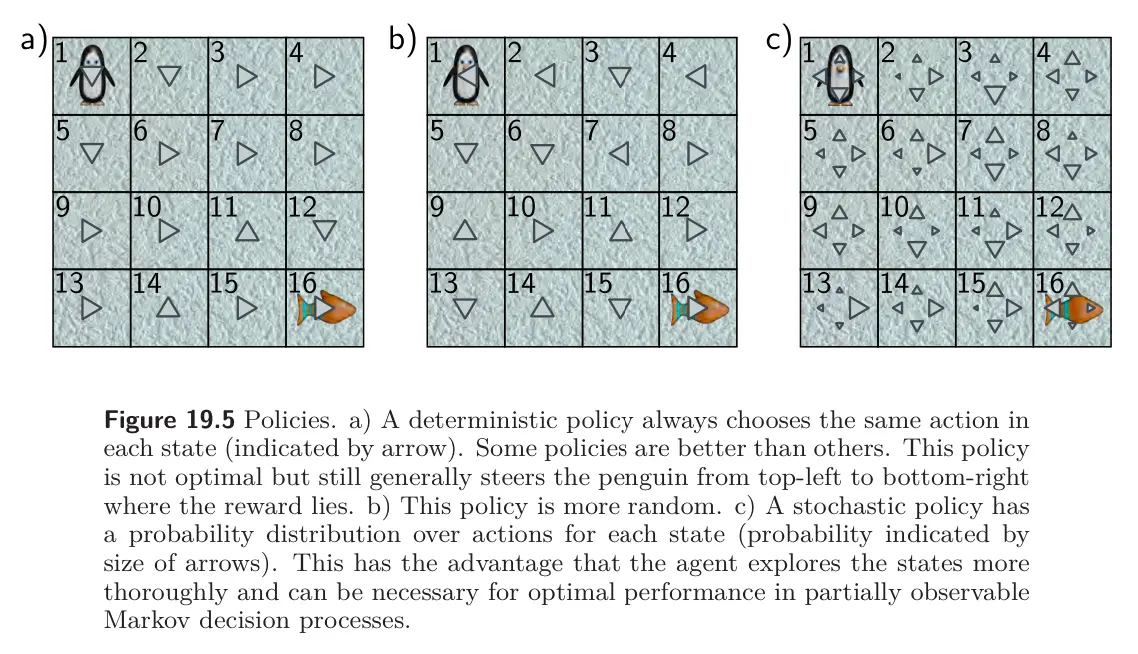 a)

| 1 | 2 | 3 | 4 |
|---|---|---|---|
| 5 | 6 | 7 | 8 |
| 9 | 10 | 11 | 12 |
| 13 | 14 | 15 | 16 |

b)

| 1 | 2 | 3 | 4 |
|---|---|---|---|
| 5 | 6 | 7 | 8 |
| 9 | 10 | 11 | 12 |
| 13 | 14 | 15 | 16 |

c)

| 1 | 2 | 3 | 4 |
|---|---|---|---|
| 5 | 6 | 7 | 8 |
| 9 | 10 | 11 | 12 |
| 13 | 14 | 15 | 16 |

**Figure 19.5** Policies. a) A deterministic policy always chooses the same action in each state (indicated by arrow). Some policies are better than others. This policy is not optimal but still generally steers the penguin from top-left to bottom-right where the reward lies. b) This policy is more random. c) A stochastic policy has a probability distribution over actions for each state (probability indicated by size of arrows). This has the advantage that the agent explores the states more thoroughly and can be necessary for optimal performance in partially observable Markov decision processes.